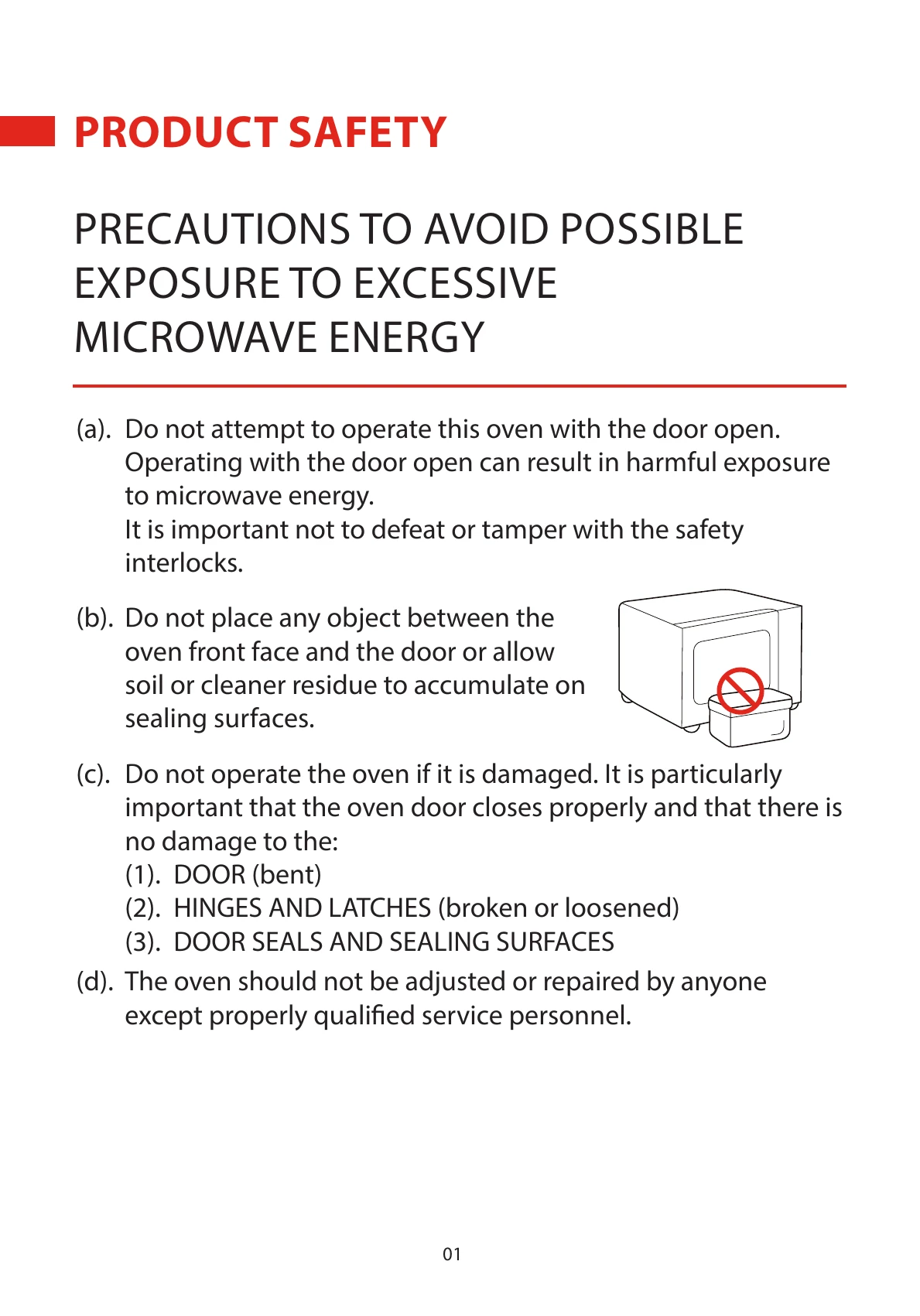 PRODUCT SAFETY

PRECAUTIONS TO AVOID POSSIBLE EXPOSURE TO EXCESSIVE MICROWAVE ENERGY

(a). Do not attempt to operate this oven with the door open. Operating with the door open can result in harmful exposure to microwave energy.
It is important not to defeat or tamper with the safety interlocks.

(b). Do not place any object between the oven front face and the door or allow soil or cleaner residue to accumulate on sealing surfaces.

(c). Do not operate the oven if it is damaged. It is particularly important that the oven door closes properly and that there is no damage to the:
(1). DOOR (bent)
(2). HINGES AND LATCHES (broken or loosened)
(3). DOOR SEALS AND SEALING SURFACES

(d). The oven should not be adjusted or repaired by anyone except properly qualified service personnel.

01